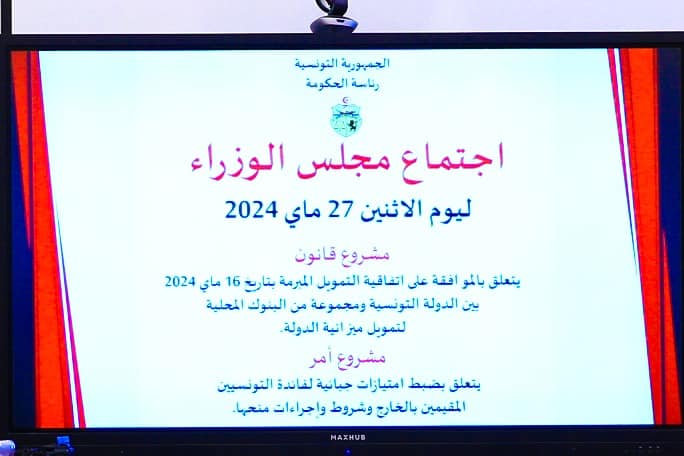 الجمهورية التونسية
رئاسة الحكومة

اجتماع مجلس الوزراء

ليوم الاثنين 27 ماي 2024

مشروع قانون

يتعلق بالموافقة على اتفاقية التمويل المبرمة بتاريخ 16 ماي 2024 بين الدولة التونسية ومجموعة من البنوك المحلية لتمويل ميزانية الدولة.

مشروع أمر

يتعلق بضبط امتيازات جبائية لفائدة التونسيين المقيمين بالخارج وشروط وإجراءات منحها.

MAXHUB